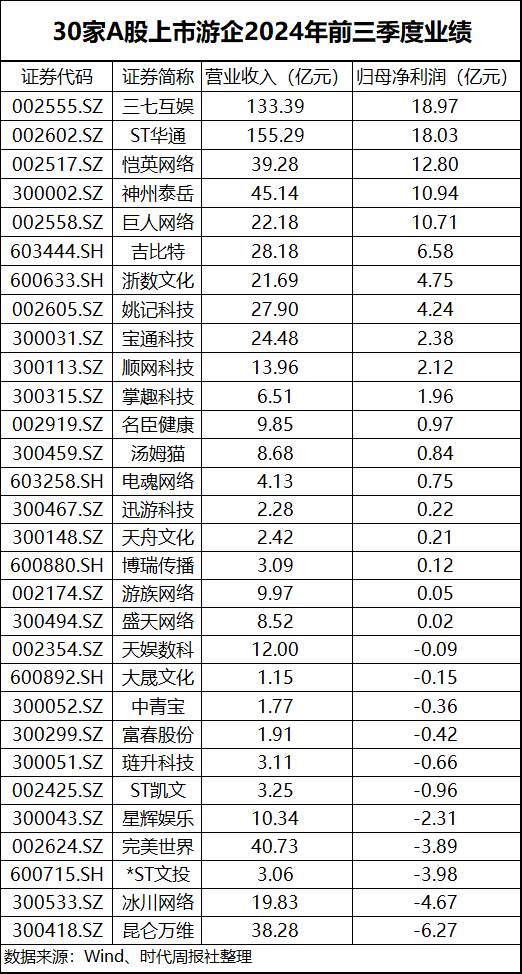 30家A股上市游企2024年前三季度业绩

| 证券代码 | 证券简称 | 营业收入（亿元） | 归母净利润（亿元） |
|---|---|---|---|
| 002555.SZ | 三七互娱 | 133.39 | 18.97 |
| 002602.SZ | ST华通 | 155.29 | 18.03 |
| 002517.SZ | 恺英网络 | 39.28 | 12.80 |
| 300002.SZ | 神州泰岳 | 45.14 | 10.94 |
| 002558.SZ | 巨人网络 | 22.18 | 10.71 |
| 603444.SH | 吉比特 | 28.18 | 6.58 |
| 600633.SH | 浙数文化 | 21.69 | 4.75 |
| 002605.SZ | 姚记科技 | 27.90 | 4.24 |
| 300031.SZ | 宝通科技 | 24.48 | 2.38 |
| 300113.SZ | 顺网科技 | 13.96 | 2.12 |
| 300315.SZ | 掌趣科技 | 6.51 | 1.96 |
| 002919.SZ | 名臣健康 | 9.85 | 0.97 |
| 300459.SZ | 汤姆猫 | 8.68 | 0.84 |
| 603258.SH | 电魂网络 | 4.13 | 0.75 |
| 300467.SZ | 迅游科技 | 2.28 | 0.22 |
| 300148.SZ | 天舟文化 | 2.42 | 0.21 |
| 600880.SH | 博瑞传播 | 3.09 | 0.12 |
| 002174.SZ | 游族网络 | 9.97 | 0.05 |
| 300494.SZ | 盛天网络 | 8.52 | 0.02 |
| 002354.SZ | 天娱数科 | 12.00 | -0.09 |
| 600892.SH | 大晟文化 | 1.15 | -0.15 |
| 300052.SZ | 中青宝 | 1.77 | -0.36 |
| 300299.SZ | 富春股份 | 1.91 | -0.42 |
| 300051.SZ | 琏升科技 | 3.11 | -0.66 |
| 002425.SZ | ST凯文 | 3.25 | -0.96 |
| 300043.SZ | 星辉娱乐 | 10.34 | -2.31 |
| 002624.SZ | 完美世界 | 40.73 | -3.89 |
| 600715.SH | *ST文投 | 3.06 | -3.98 |
| 300533.SZ | 冰川网络 | 19.83 | -4.67 |
| 300418.SZ | 昆仑万维 | 38.28 | -6.27 |

数据来源：Wind、时代周报社整理